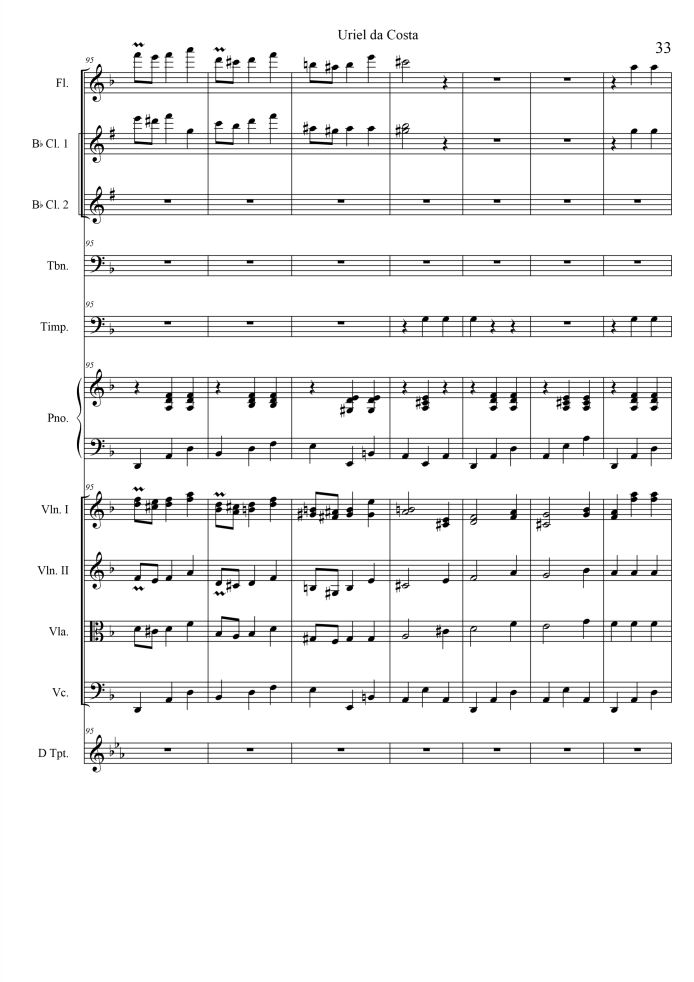 Uriel da Costa

33

95

Fl.

B♭ Cl. 1

B♭ Cl. 2

95

Tbn.

95

Timp.

95

Pno.

95

Vln. I

Vln. II

Vla.

Vc.

95

D Tpt.